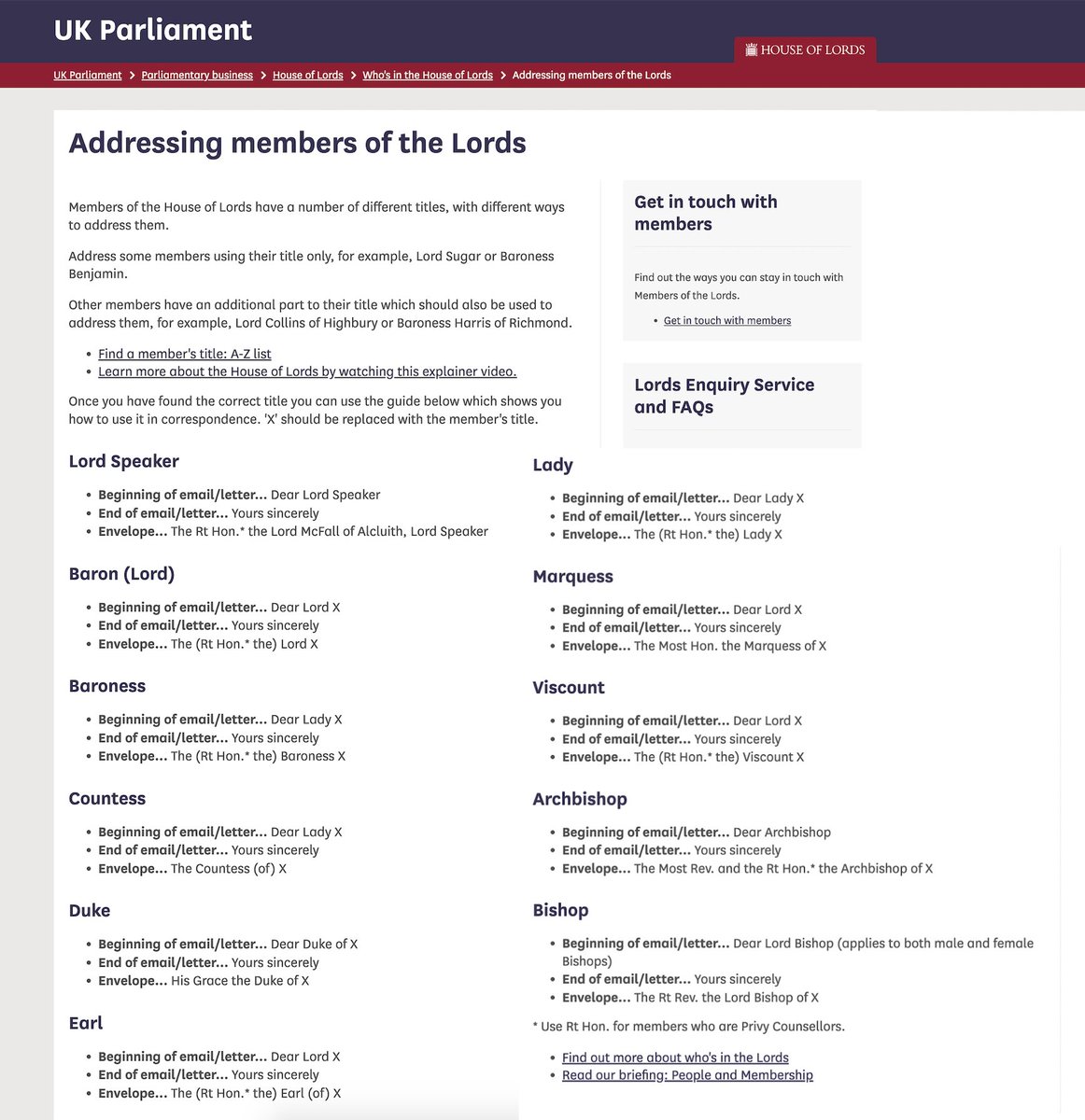 UK Parliament

HOUSE OF LORDS

UK Parliament > Parliamentary business > House of Lords > Who's in the House of Lords > Addressing members of the Lords

Addressing members of the Lords

Members of the House of Lords have a number of different titles, with different ways to address them.

Address some members using their title only, for example, Lord Sugar or Baroness Benjamin.

Other members have an additional part to their title which should also be used to address them, for example, Lord Collins of Highbury or Baroness Harris of Richmond.

- Find a member's title: A-Z list
- Learn more about the House of Lords by watching this explainer video.

Once you have found the correct title you can use the guide below which shows you how to use it in correspondence. 'X' should be replaced with the member's title.

Get in touch with members

Find out the ways you can stay in touch with Members of the Lords.

- Get in touch with members

Lords Enquiry Service and FAQs

Lord Speaker

- Beginning of email/letter... Dear Lord Speaker
- End of email/letter... Yours sincerely
- Envelope... The Rt Hon.* the Lord McFall of Alcluith, Lord Speaker

Baron (Lord)

- Beginning of email/letter... Dear Lord X
- End of email/letter... Yours sincerely
- Envelope... The (Rt Hon.* the) Lord X

Baroness

- Beginning of email/letter... Dear Lady X
- End of email/letter... Yours sincerely
- Envelope... The (Rt Hon.* the) Baroness X

Countess

- Beginning of email/letter... Dear Lady X
- End of email/letter... Yours sincerely
- Envelope... The Countess (of) X

Duke

- Beginning of email/letter... Dear Duke of X
- End of email/letter... Yours sincerely
- Envelope... His Grace the Duke of X

Earl

- Beginning of email/letter... Dear Lord X
- End of email/letter... Yours sincerely
- Envelope... The (Rt Hon.* the) Earl (of) X

Lady

- Beginning of email/letter... Dear Lady X
- End of email/letter... Yours sincerely
- Envelope... The (Rt Hon.* the) Lady X

Marquess

- Beginning of email/letter... Dear Lord X
- End of email/letter... Yours sincerely
- Envelope... The Most Hon. the Marquess of X

Viscount

- Beginning of email/letter... Dear Lord X
- End of email/letter... Yours sincerely
- Envelope... The (Rt Hon.* the) Viscount X

Archbishop

- Beginning of email/letter... Dear Archbishop
- End of email/letter... Yours sincerely
- Envelope... The Most Rev. and the Rt Hon.* the Archbishop of X

Bishop

- Beginning of email/letter... Dear Lord Bishop (applies to both male and female Bishops)
- End of email/letter... Yours sincerely
- Envelope... The Rt Rev. the Lord Bishop of X

* Use Rt Hon. for members who are Privy Counsellors.

- Find out more about who's in the Lords
- Read our briefing: People and Membership